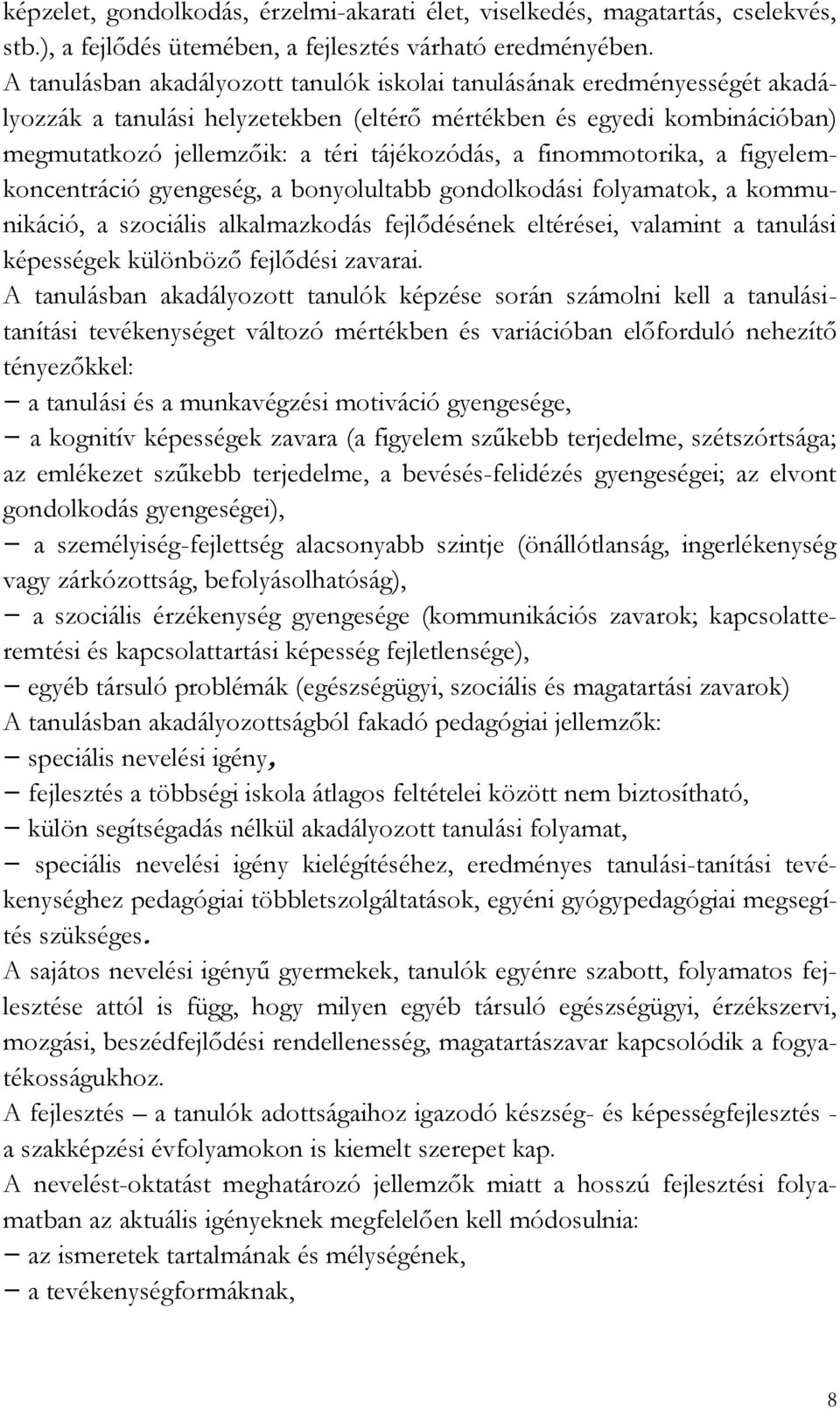 képzelet, gondolkodás, érzelmi-akarati élet, viselkedés, magatartás, cselekvés, stb.), a fejlődés ütemében, a fejlesztés várható eredményében.
A tanulásban akadályozott tanulók iskolai tanulásának eredményességét akadályozzák a tanulási helyzetekben (eltérő mértékben és egyedi kombinációban) megmutatkozó jellemzőik: a téri tájékozódás, a finommotorika, a figyelemkoncentráció gyengeség, a bonyolultabb gondolkodási folyamatok, a kommunikáció, a szociális alkalmazkodás fejlődésének eltérései, valamint a tanulási képességek különböző fejlődési zavarai.
A tanulásban akadályozott tanulók képzése során számolni kell a tanulási-tanítási tevékenységet változó mértékben és variációban előforduló nehezítő tényezőkkel:
– a tanulási és a munkavégzési motiváció gyengesége,
– a kognitív képességek zavara (a figyelem szűkebb terjedelme, szétszórtsága; az emlékezet szűkebb terjedelme, a bevésés-felidézés gyengeségei; az elvont gondolkodás gyengeségei),
– a személyiség-fejlettség alacsonyabb szintje (önállótlanság, ingerlékenység vagy zárkózottság, befolyásolhatóság),
– a szociális érzékenység gyengesége (kommunikációs zavarok; kapcsolatteremtési és kapcsolattartási képesség fejletlensége),
– egyéb társuló problémák (egészségügyi, szociális és magatartási zavarok)
A tanulásban akadályozottságból fakadó pedagógiai jellemzők:
– speciális nevelési igény,
– fejlesztés a többségi iskola átlagos feltételei között nem biztosítható,
– külön segítségadás nélkül akadályozott tanulási folyamat,
– speciális nevelési igény kielégítéséhez, eredményes tanulási-tanítási tevékenységhez pedagógiai többletszolgáltatások, egyéni gyógypedagógiai megsegítés szükséges.
A sajátos nevelési igényű gyermekek, tanulók egyénre szabott, folyamatos fejlesztése attól is függ, hogy milyen egyéb társuló egészségügyi, érzékszervi, mozgási, beszédfejlődési rendellenesség, magatartászavar kapcsolódik a fogyatékosságukhoz.
A fejlesztés – a tanulók adottságaihoz igazodó készség- és képességfejlesztés - a szakképzési évfolyamokon is kiemelt szerepet kap.
A nevelést-oktatást meghatározó jellemzők miatt a hosszú fejlesztési folyamatban az aktuális igényeknek megfelelően kell módosulnia:
– az ismeretek tartalmának és mélységének,
– a tevékenységformáknak,

8